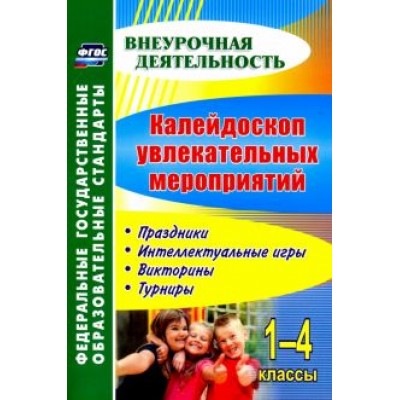 ФГОС

ФЕДЕРАЛЬНЫЕ ГОСУДАРСТВЕННЫЕ ОБРАЗОВАТЕЛЬНЫЕ СТАНДАРТЫ

ВНЕУРОЧНАЯ ДЕЯТЕЛЬНОСТЬ

Калейдоскоп увлекательных мероприятий

• Праздники
• Интеллектуальные игры
• Викторины
• Турниры

1–4 классы